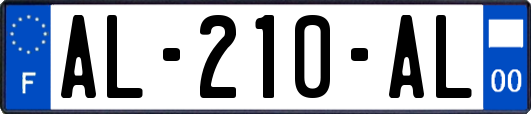 F
AL-210-AL
00